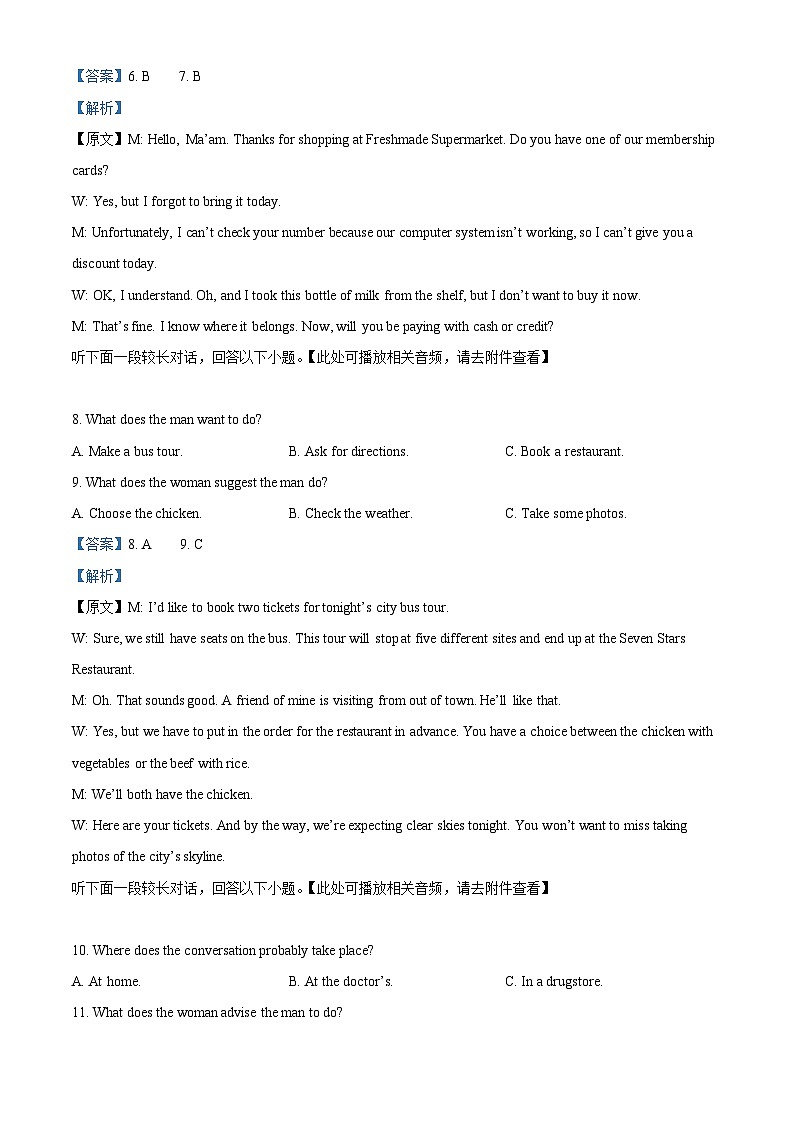 【答案】6. B　　7. B

【解析】

【原文】M: Hello, Ma'am. Thanks for shopping at Freshmade Supermarket. Do you have one of our membership cards?

W: Yes, but I forgot to bring it today.

M: Unfortunately, I can't check your number because our computer system isn't working, so I can't give you a discount today.

W: OK, I understand. Oh, and I took this bottle of milk from the shelf, but I don't want to buy it now.

M: That's fine. I know where it belongs. Now, will you be paying with cash or credit?

听下面一段较长对话，回答以下小题。【此处可播放相关音频，请去附件查看】

8. What does the man want to do?

A. Make a bus tour.　　B. Ask for directions.　　C. Book a restaurant.

9. What does the woman suggest the man do?

A. Choose the chicken.　　B. Check the weather.　　C. Take some photos.

【答案】8. A　　9. C

【解析】

【原文】M: I'd like to book two tickets for tonight's city bus tour.

W: Sure, we still have seats on the bus. This tour will stop at five different sites and end up at the Seven Stars Restaurant.

M: Oh. That sounds good. A friend of mine is visiting from out of town. He'll like that.

W: Yes, but we have to put in the order for the restaurant in advance. You have a choice between the chicken with vegetables or the beef with rice.

M: We'll both have the chicken.

W: Here are your tickets. And by the way, we're expecting clear skies tonight. You won't want to miss taking photos of the city's skyline.

听下面一段较长对话，回答以下小题。【此处可播放相关音频，请去附件查看】

10. Where does the conversation probably take place?

A. At home.　　B. At the doctor's.　　C. In a drugstore.

11. What does the woman advise the man to do?